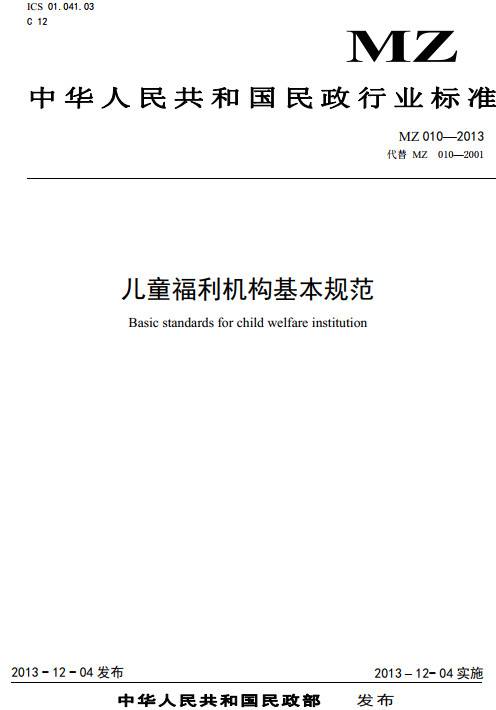 ICS 01.041.03
C 12

MZ

中华人民共和国民政行业标准

MZ 010—2013
代替 MZ 010—2001

儿童福利机构基本规范

Basic standards for child welfare institution

2013－12－04 发布

2013－12－04 实施

中华人民共和国民政部 发布